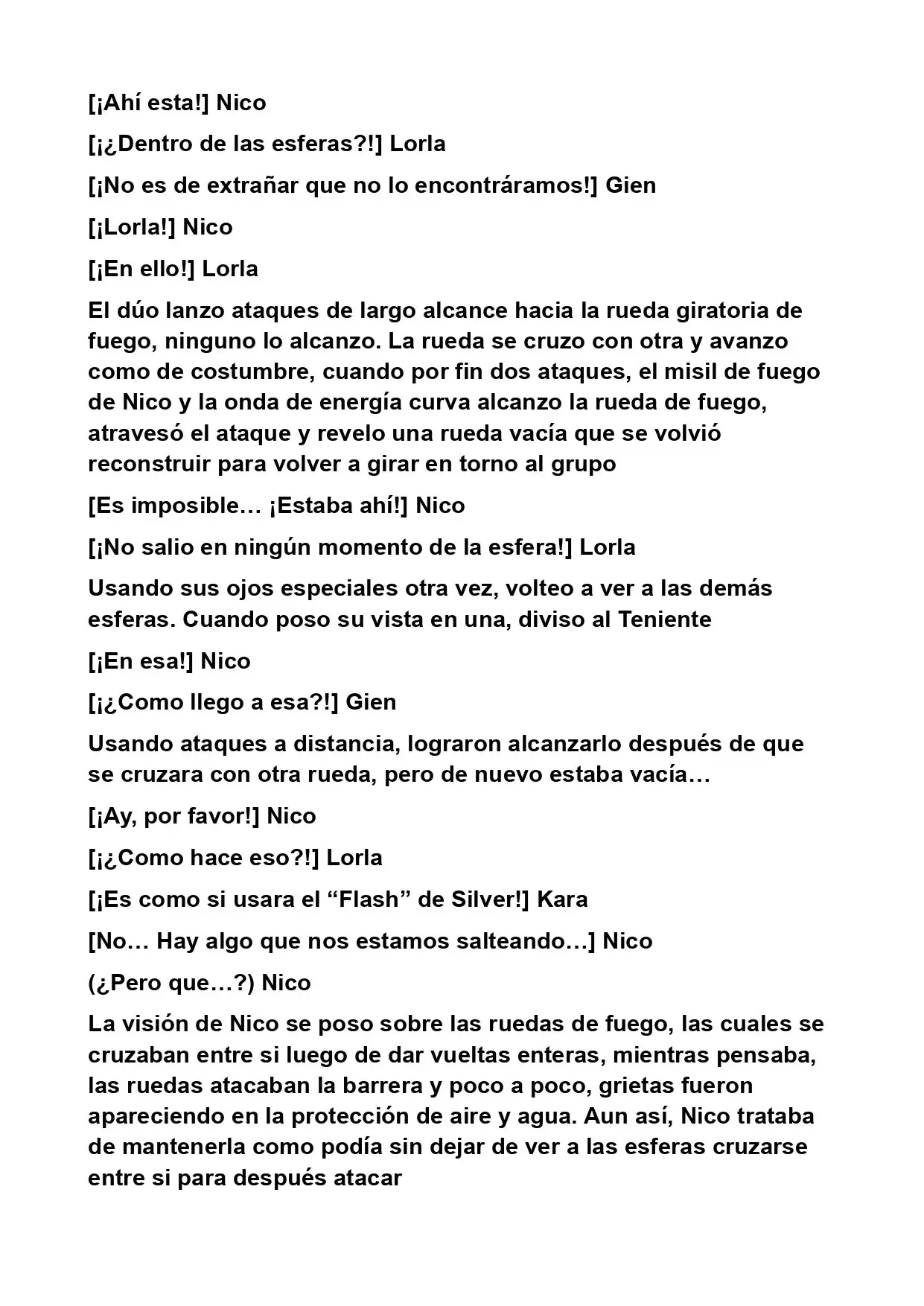 [¡Ahí esta!] Nico

[¡¿Dentro de las esferas?!] Lorla

[¡No es de extrañar que no lo encontráramos!] Gien

[¡Lorla!] Nico

[¡En ello!] Lorla

El dúo lanzo ataques de largo alcance hacia la rueda giratoria de fuego, ninguno lo alcanzo. La rueda se cruzo con otra y avanzo como de costumbre, cuando por fin dos ataques, el misil de fuego de Nico y la onda de energía curva alcanzo la rueda de fuego, atravesó el ataque y revelo una rueda vacía que se volvió reconstruir para volver a girar en torno al grupo

[Es imposible… ¡Estaba ahí!] Nico

[¡No salio en ningún momento de la esfera!] Lorla

Usando sus ojos especiales otra vez, volteo a ver a las demás esferas. Cuando poso su vista en una, diviso al Teniente

[¡En esa!] Nico

[¡¿Como llego a esa?!] Gien

Usando ataques a distancia, lograron alcanzarlo después de que se cruzara con otra rueda, pero de nuevo estaba vacía…

[¡Ay, por favor!] Nico

[¡¿Como hace eso?!] Lorla

[¡Es como si usara el "Flash" de Silver!] Kara

[No… Hay algo que nos estamos salteando…] Nico

(¿Pero que…?) Nico

La visión de Nico se poso sobre las ruedas de fuego, las cuales se cruzaban entre si luego de dar vueltas enteras, mientras pensaba, las ruedas atacaban la barrera y poco a poco, grietas fueron apareciendo en la protección de aire y agua. Aun así, Nico trataba de mantenerla como podía sin dejar de ver a las esferas cruzarse entre si para después atacar